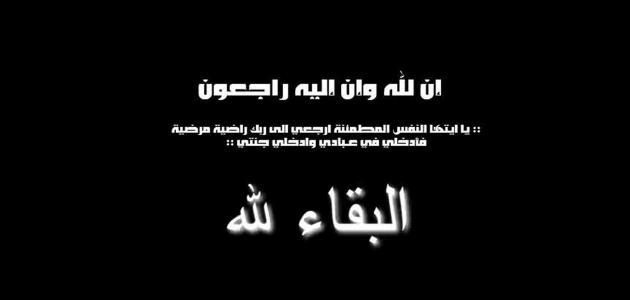 ان لله وان اليه راجعون

:: يا ايتها النفس المطمئنة ارجعي الى ربك راضية مرضية فادخلي في عبادي وادخلي جنتي ::

البقاء لله